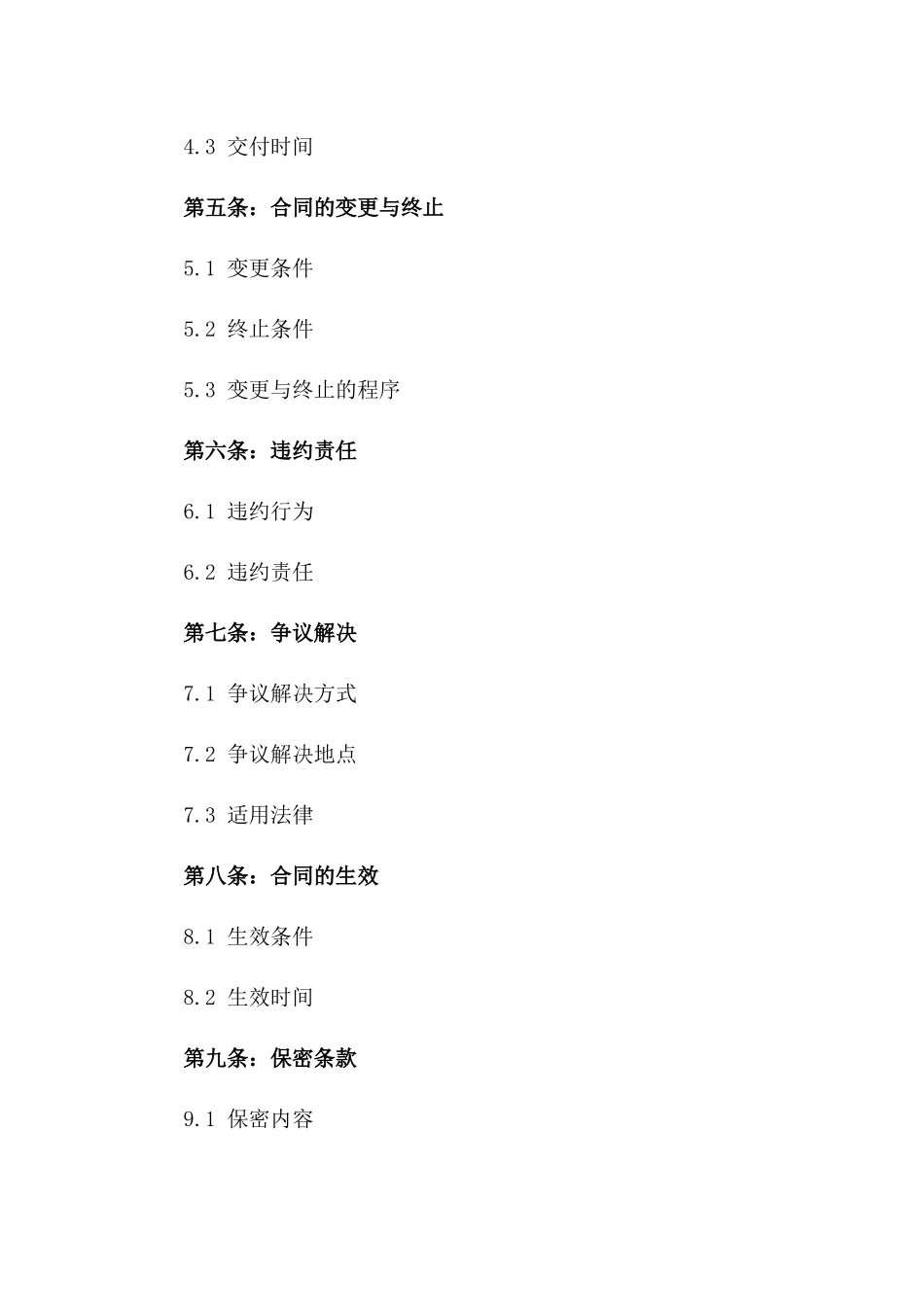 4.3 交付时间

第五条：合同的变更与终止

5.1 变更条件

5.2 终止条件

5.3 变更与终止的程序

第六条：违约责任

6.1 违约行为

6.2 违约责任

第七条：争议解决

7.1 争议解决方式

7.2 争议解决地点

7.3 适用法律

第八条：合同的生效

8.1 生效条件

8.2 生效时间

第九条：保密条款

9.1 保密内容